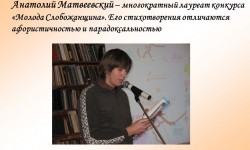 Анатолий Матвеевский – многократный лауреат конкурса «Молода Слобожанщина». Его стихотворения отличаются афористичностью и парадоксальностью